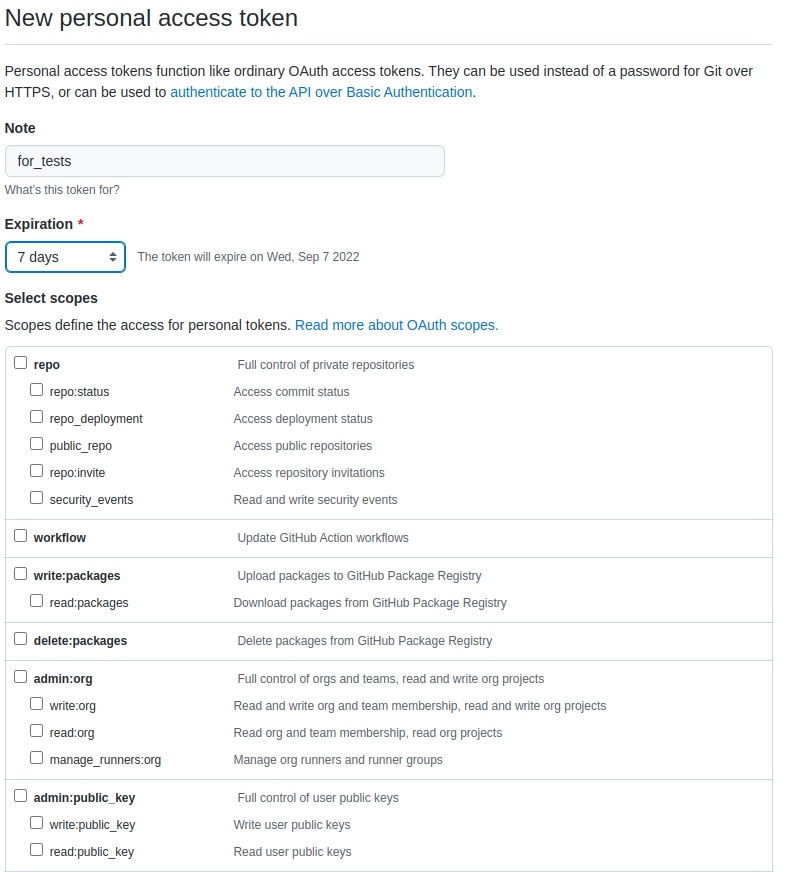 New personal access token

Personal access tokens function like ordinary OAuth access tokens. They can be used instead of a password for Git over HTTPS, or can be used to authenticate to the API over Basic Authentication.

Note

for_tests

What's this token for?

Expiration *

7 days

The token will expire on Wed, Sep 7 2022

Select scopes

Scopes define the access for personal tokens. Read more about OAuth scopes.

| | |
|---|---|
| repo | Full control of private repositories |
| repo:status | Access commit status |
| repo_deployment | Access deployment status |
| public_repo | Access public repositories |
| repo:invite | Access repository invitations |
| security_events | Read and write security events |
| workflow | Update GitHub Action workflows |
| write:packages | Upload packages to GitHub Package Registry |
| read:packages | Download packages from GitHub Package Registry |
| delete:packages | Delete packages from GitHub Package Registry |
| admin:org | Full control of orgs and teams, read and write org projects |
| write:org | Read and write org and team membership, read and write org projects |
| read:org | Read org and team membership, read org projects |
| manage_runners:org | Manage org runners and runner groups |
| admin:public_key | Full control of user public keys |
| write:public_key | Write user public keys |
| read:public_key | Read user public keys |